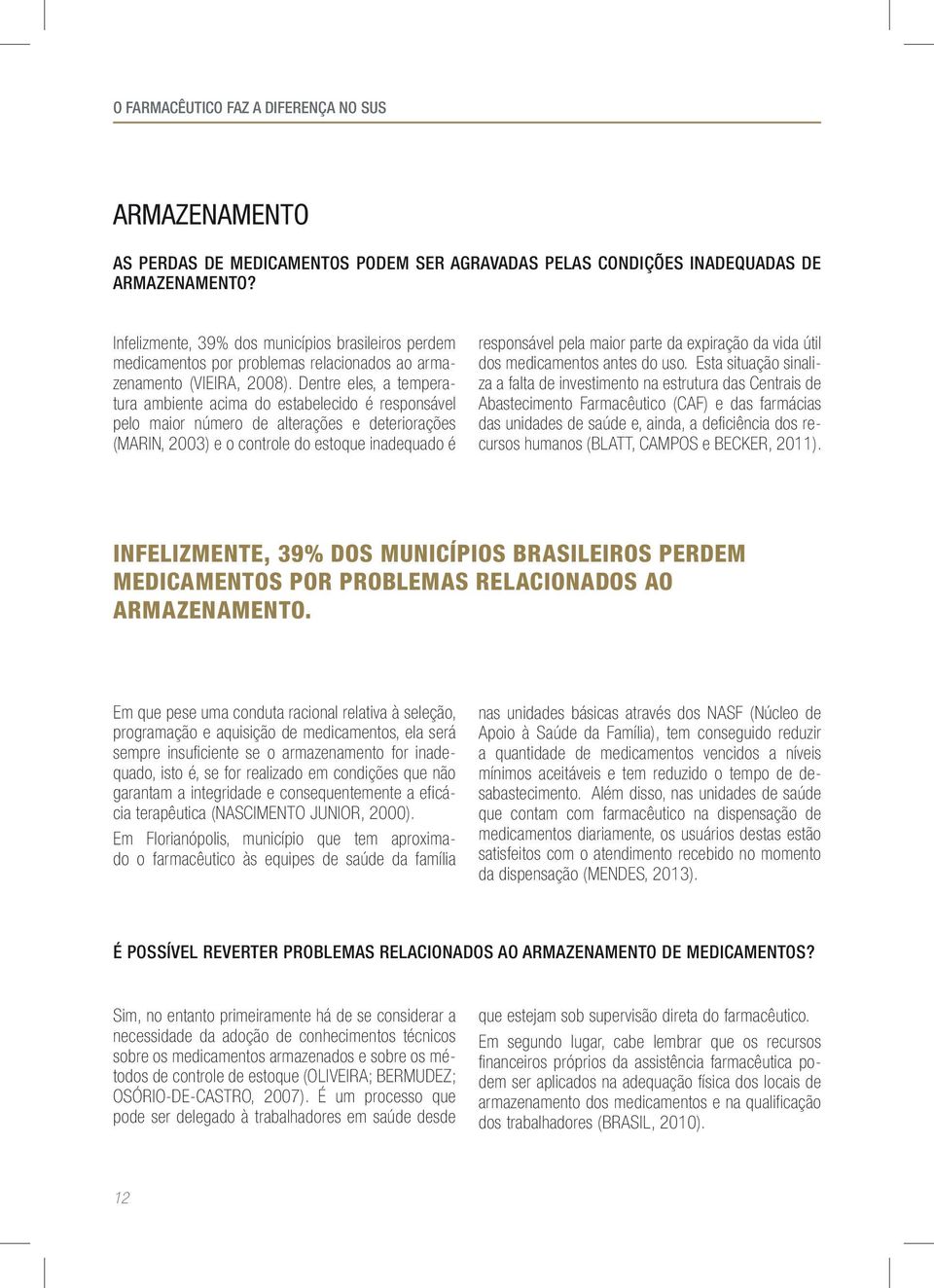 O FARMACÊUTICO FAZ A DIFERENÇA NO SUS

ARMAZENAMENTO

AS PERDAS DE MEDICAMENTOS PODEM SER AGRAVADAS PELAS CONDIÇÕES INADEQUADAS DE ARMAZENAMENTO?

Infelizmente, 39% dos municípios brasileiros perdem medicamentos por problemas relacionados ao armazenamento (VIEIRA, 2008). Dentre eles, a temperatura ambiente acima do estabelecido é responsável pelo maior número de alterações e deteriorações (MARIN, 2003) e o controle do estoque inadequado é responsável pela maior parte da expiração da vida útil dos medicamentos antes do uso. Esta situação sinaliza a falta de investimento na estrutura das Centrais de Abastecimento Farmacêutico (CAF) e das farmácias das unidades de saúde e, ainda, a deficiência dos recursos humanos (BLATT, CAMPOS e BECKER, 2011).

INFELIZMENTE, 39% DOS MUNICÍPIOS BRASILEIROS PERDEM MEDICAMENTOS POR PROBLEMAS RELACIONADOS AO ARMAZENAMENTO.

Em que pese uma conduta racional relativa à seleção, programação e aquisição de medicamentos, ela será sempre insuficiente se o armazenamento for inadequado, isto é, se for realizado em condições que não garantam a integridade e consequentemente a eficácia terapêutica (NASCIMENTO JUNIOR, 2000).

Em Florianópolis, município que tem aproximado o farmacêutico às equipes de saúde da família nas unidades básicas através dos NASF (Núcleo de Apoio à Saúde da Família), tem conseguido reduzir a quantidade de medicamentos vencidos a níveis mínimos aceitáveis e tem reduzido o tempo de desabastecimento. Além disso, nas unidades de saúde que contam com farmacêutico na dispensação de medicamentos diariamente, os usuários destas estão satisfeitos com o atendimento recebido no momento da dispensação (MENDES, 2013).

É POSSÍVEL REVERTER PROBLEMAS RELACIONADOS AO ARMAZENAMENTO DE MEDICAMENTOS?

Sim, no entanto primeiramente há de se considerar a necessidade da adoção de conhecimentos técnicos sobre os medicamentos armazenados e sobre os métodos de controle de estoque (OLIVEIRA; BERMUDEZ; OSÓRIO-DE-CASTRO, 2007). É um processo que pode ser delegado à trabalhadores em saúde desde que estejam sob supervisão direta do farmacêutico.

Em segundo lugar, cabe lembrar que os recursos financeiros próprios da assistência farmacêutica podem ser aplicados na adequação física dos locais de armazenamento dos medicamentos e na qualificação dos trabalhadores (BRASIL, 2010).

12